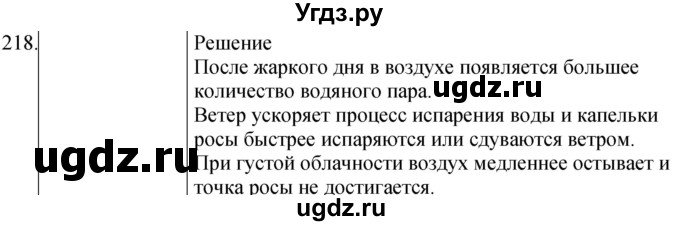 Угдз.ру

218.

Решение

После жаркого дня в воздухе появляется большее количество водяного пара. ugdz.ru

Ветер ускоряет процесс испарения воды и капельки росы быстрее испаряются или сдуваются ветром.

ugdz.ru При густой облачности воздух медленнее остывает и точка росы не достигается.

ugdz.ru